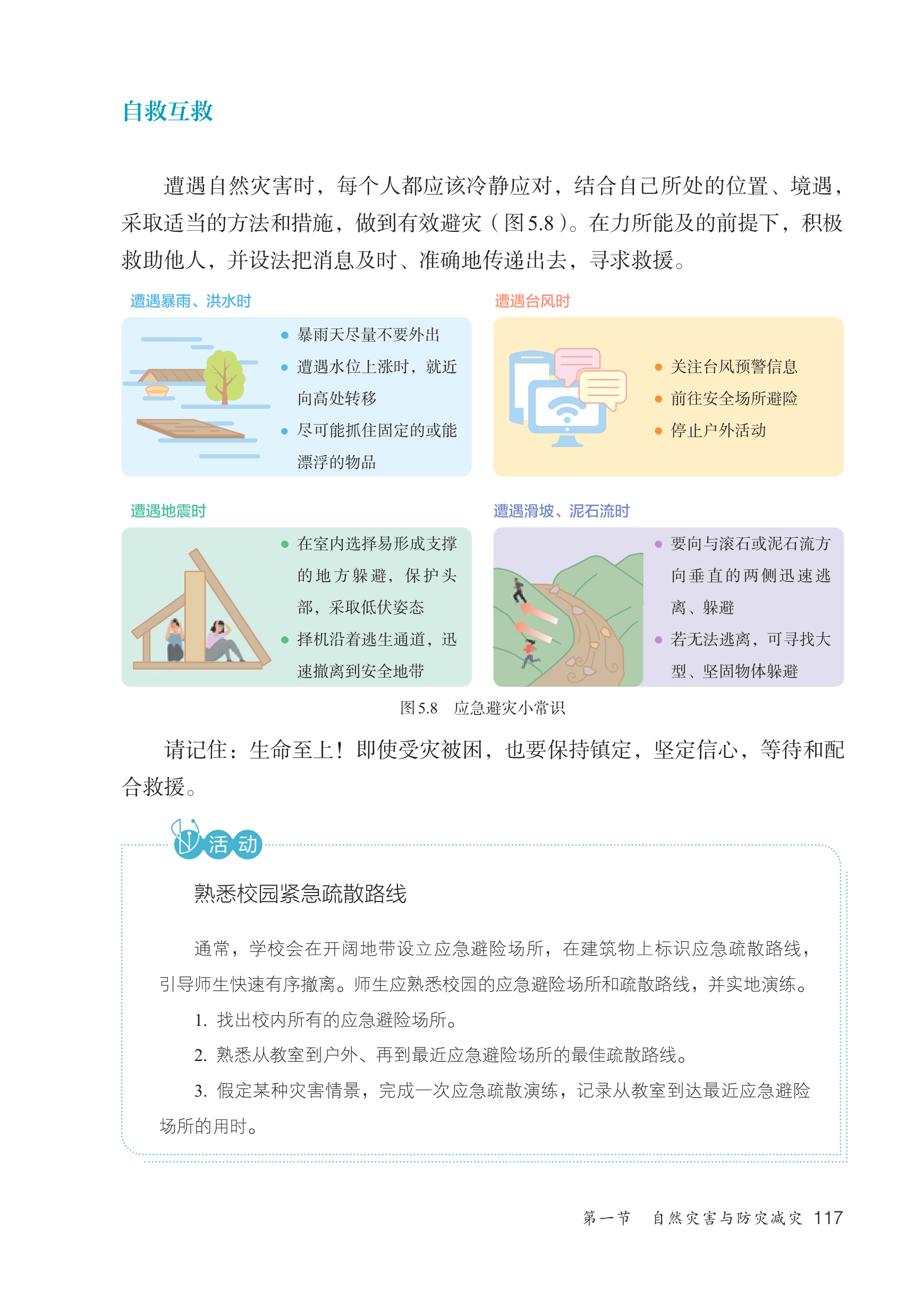 自救互救

遭遇自然灾害时，每个人都应该冷静应对，结合自己所处的位置、境遇，采取适当的方法和措施，做到有效避灾（图5.8）。在力所能及的前提下，积极救助他人，并设法把消息及时、准确地传递出去，寻求救援。

遭遇暴雨、洪水时

● 暴雨天尽量不要外出
● 遭遇水位上涨时，就近向高处转移
● 尽可能抓住固定的或能漂浮的物品

遭遇台风时

● 关注台风预警信息
● 前往安全场所避险
● 停止户外活动

遭遇地震时

● 在室内选择易形成支撑的地方躲避，保护头部，采取低伏姿态
● 择机沿着逃生通道，迅速撤离到安全地带

遭遇滑坡、泥石流时

● 要向与滚石或泥石流方向垂直的两侧迅速逃离、躲避
● 若无法逃离，可寻找大型、坚固物体躲避

图5.8 应急避灾小常识

请记住：生命至上！即使受灾被困，也要保持镇定，坚定信心，等待和配合救援。

活动

熟悉校园紧急疏散路线

通常，学校会在开阔地带设立应急避险场所，在建筑物上标识应急疏散路线，引导师生快速有序撤离。师生应熟悉校园的应急避险场所和疏散路线，并实地演练。

1. 找出校内所有的应急避险场所。

2. 熟悉从教室到户外、再到最近应急避险场所的最佳疏散路线。

3. 假定某种灾害情景，完成一次应急疏散演练，记录从教室到达最近应急避险场所的用时。

第一节 自然灾害与防灾减灾 117